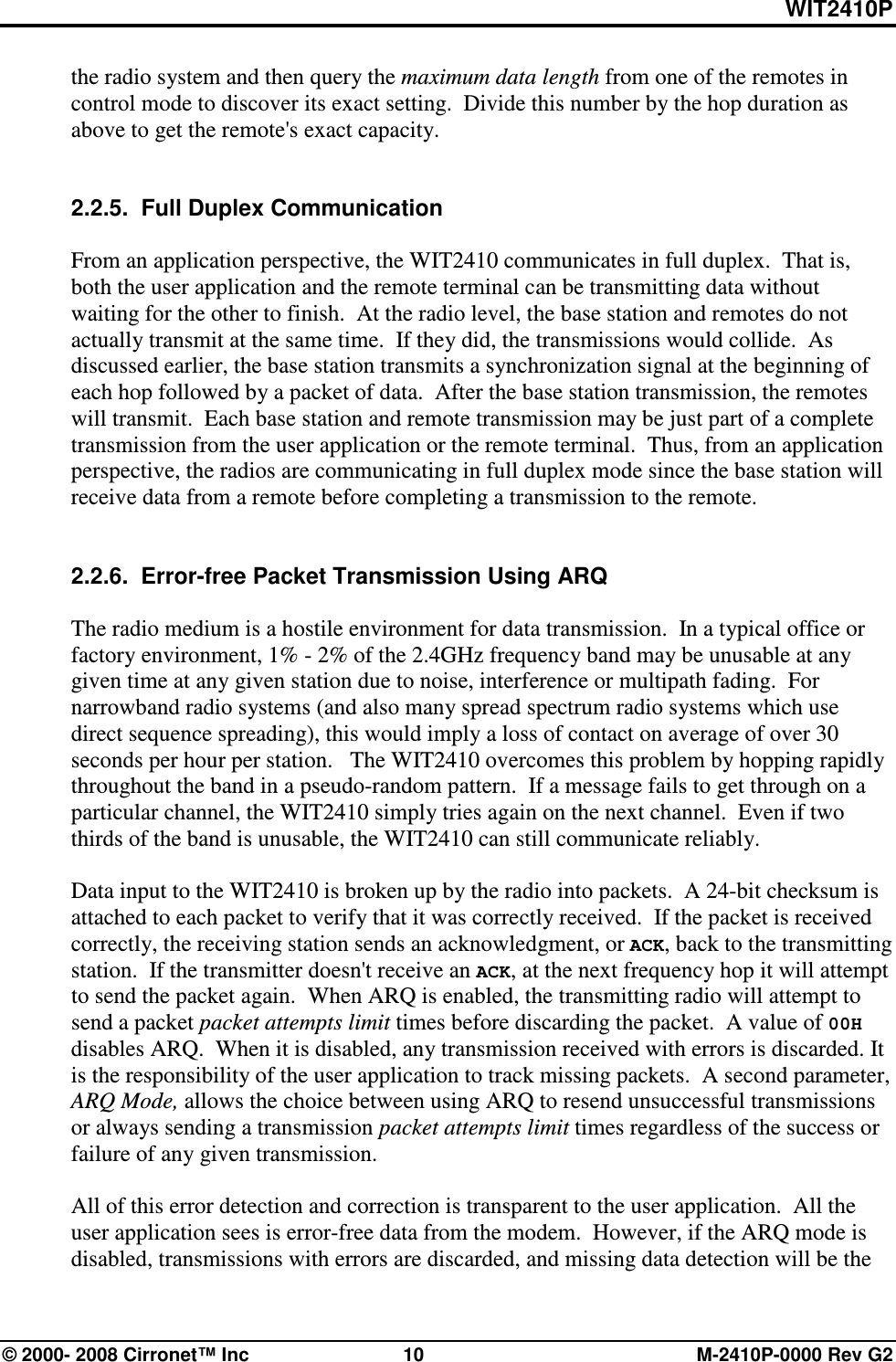 WIT2410P

the radio system and then query the maximum data length from one of the remotes in control mode to discover its exact setting. Divide this number by the hop duration as above to get the remote's exact capacity.

2.2.5. Full Duplex Communication

From an application perspective, the WIT2410 communicates in full duplex. That is, both the user application and the remote terminal can be transmitting data without waiting for the other to finish. At the radio level, the base station and remotes do not actually transmit at the same time. If they did, the transmissions would collide. As discussed earlier, the base station transmits a synchronization signal at the beginning of each hop followed by a packet of data. After the base station transmission, the remotes will transmit. Each base station and remote transmission may be just part of a complete transmission from the user application or the remote terminal. Thus, from an application perspective, the radios are communicating in full duplex mode since the base station will receive data from a remote before completing a transmission to the remote.

2.2.6. Error-free Packet Transmission Using ARQ

The radio medium is a hostile environment for data transmission. In a typical office or factory environment, 1% - 2% of the 2.4GHz frequency band may be unusable at any given time at any given station due to noise, interference or multipath fading. For narrowband radio systems (and also many spread spectrum radio systems which use direct sequence spreading), this would imply a loss of contact on average of over 30 seconds per hour per station. The WIT2410 overcomes this problem by hopping rapidly throughout the band in a pseudo-random pattern. If a message fails to get through on a particular channel, the WIT2410 simply tries again on the next channel. Even if two thirds of the band is unusable, the WIT2410 can still communicate reliably.

Data input to the WIT2410 is broken up by the radio into packets. A 24-bit checksum is attached to each packet to verify that it was correctly received. If the packet is received correctly, the receiving station sends an acknowledgment, or ACK, back to the transmitting station. If the transmitter doesn't receive an ACK, at the next frequency hop it will attempt to send the packet again. When ARQ is enabled, the transmitting radio will attempt to send a packet packet attempts limit times before discarding the packet. A value of 00H disables ARQ. When it is disabled, any transmission received with errors is discarded. It is the responsibility of the user application to track missing packets. A second parameter, ARQ Mode, allows the choice between using ARQ to resend unsuccessful transmissions or always sending a transmission packet attempts limit times regardless of the success or failure of any given transmission.

All of this error detection and correction is transparent to the user application. All the user application sees is error-free data from the modem. However, if the ARQ mode is disabled, transmissions with errors are discarded, and missing data detection will be the

© 2000- 2008 Cirronet™ Inc 10 M-2410P-0000 Rev G2